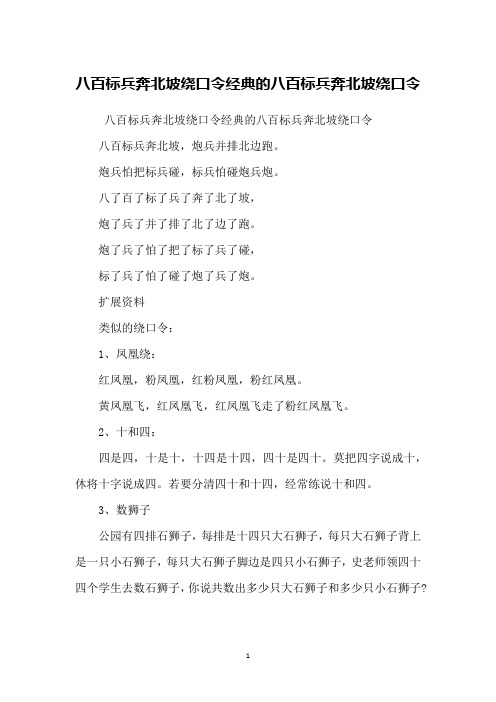 八百标兵奔北坡绕口令经典的八百标兵奔北坡绕口令

八百标兵奔北坡绕口令经典的八百标兵奔北坡绕口令

八百标兵奔北坡，炮兵并排北边跑。

炮兵怕把标兵碰，标兵怕碰炮兵炮。

八了百了标了兵了奔了北了坡，

炮了兵了并了排了北了边了跑。

炮了兵了怕了把了标了兵了碰，

标了兵了怕了碰了炮了兵了炮。

扩展资料

类似的绕口令：

1、凤凰绕：

红凤凰，粉凤凰，红粉凤凰，粉红凤凰。

黄凤凰飞，红凤凰飞，红凤凰飞走了粉红凤凰飞。

2、十和四：

四是四，十是十，十四是十四，四十是四十。莫把四字说成十，休将十字说成四。若要分清四十和十四，经常练说十和四。

3、数狮子

公园有四排石狮子，每排是十四只大石狮子，每只大石狮子背上是一只小石狮子，每只大石狮子脚边是四只小石狮子，史老师领四十四个学生去数石狮子，你说共数出多少只大石狮子和多少只小石狮子?

1